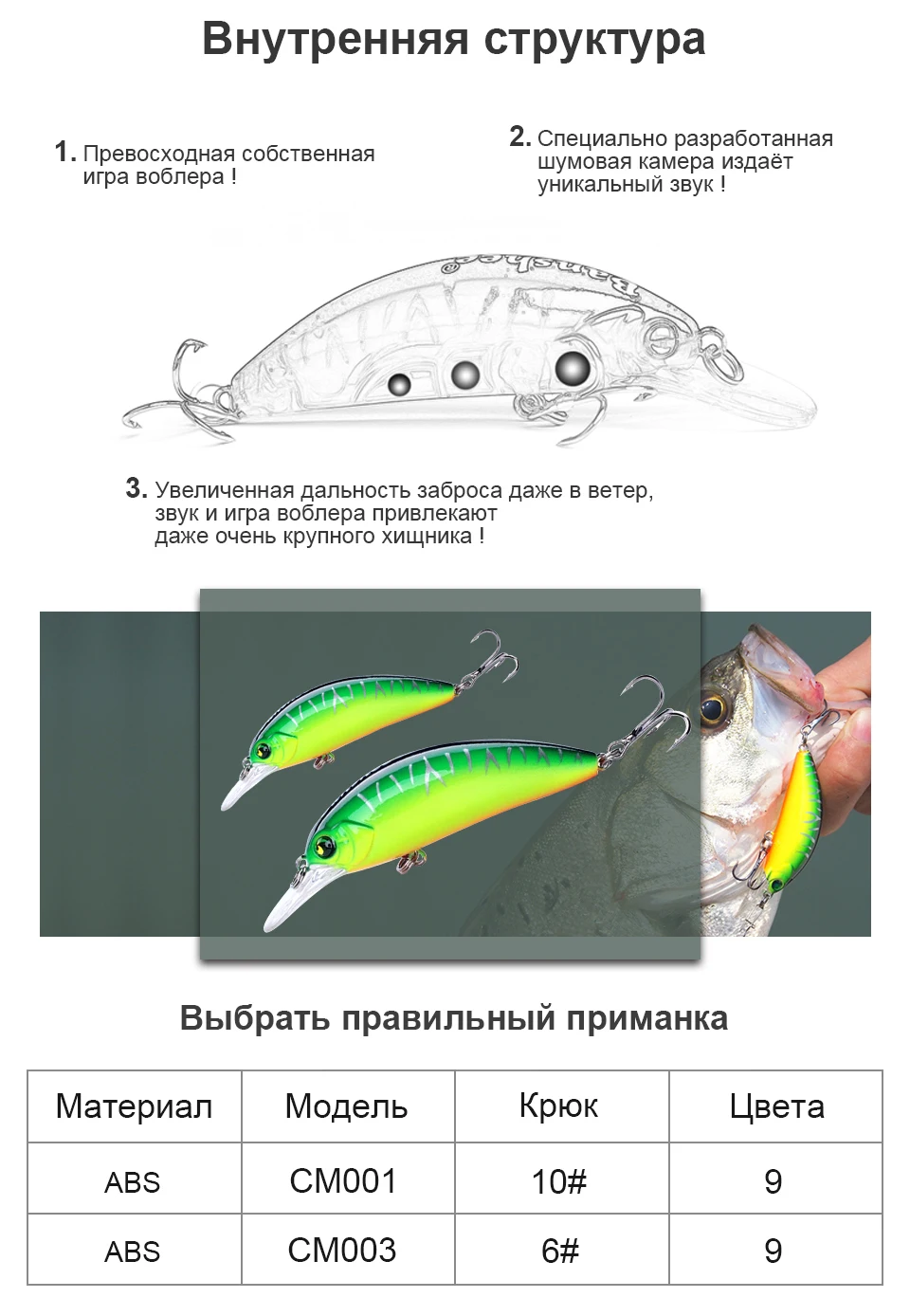 Внутренняя структура

1. Превосходная собственная игра воблера !

2. Специально разработанная шумовая камера издаёт уникальный звук !

Banshee

3. Увеличенная дальность заброса даже в ветер, звук и игра воблера привлекают даже очень крупного хищника !

Выбрать правильный приманка

| Материал | Модель | Крюк | Цвета |
|---|---|---|---|
| ABS | CM001 | 10# | 9 |
| ABS | CM003 | 6# | 9 |